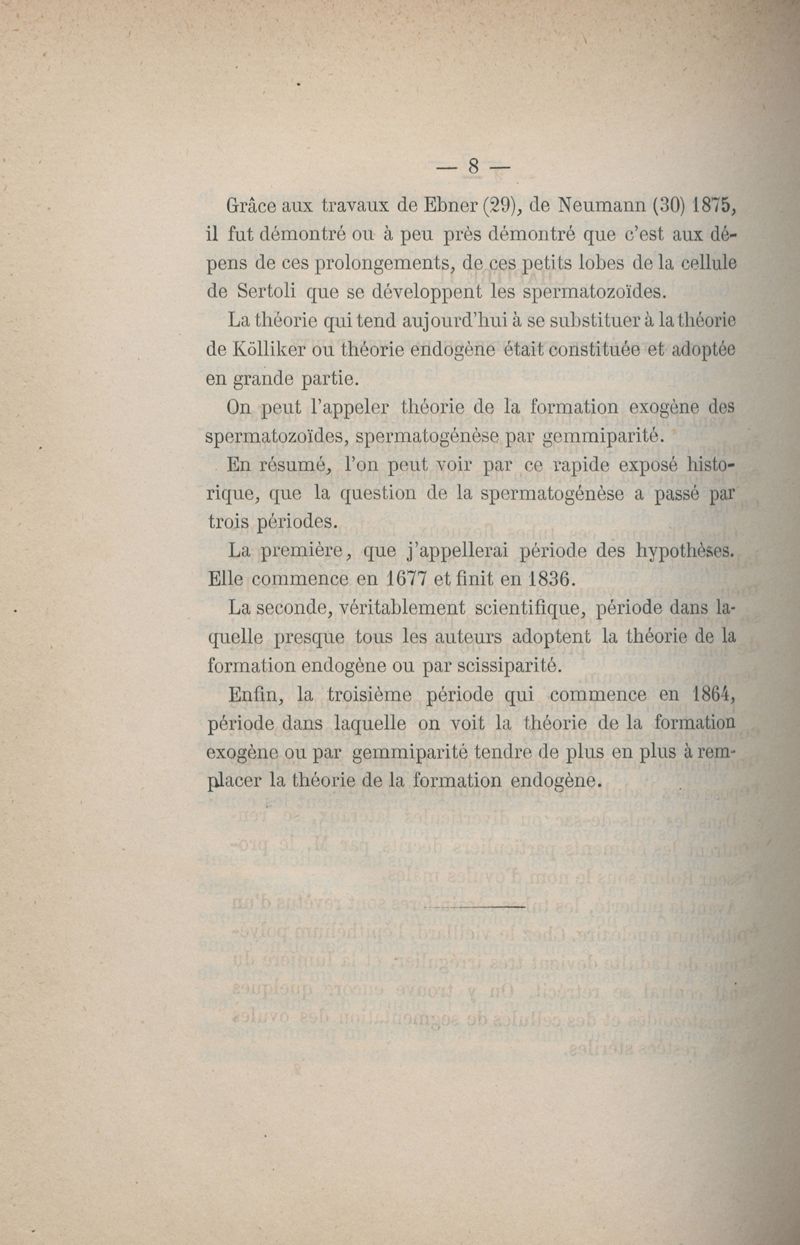 — 8 —

Grâce aux travaux de Ebner (29), de Neumann (30) 1875, il fut démontré ou à peu près démontré que c'est aux dépens de ces prolongements, de ces petits lobes de la cellule de Sertoli que se développent les spermatozoïdes.

La théorie qui tend aujourd'hui à se substituer à la théorie de Kölliker ou théorie endogène était constituée et adoptée en grande partie.

On peut l'appeler théorie de la formation exogène des spermatozoïdes, spermatogénèse par gemmiparité.

En résumé, l'on peut voir par ce rapide exposé historique, que la question de la spermatogénèse a passé par trois périodes.

La première, que j'appellerai période des hypothèses. Elle commence en 1677 et finit en 1836.

La seconde, véritablement scientifique, période dans laquelle presque tous les auteurs adoptent la théorie de la formation endogène ou par scissiparité.

Enfin, la troisième période qui commence en 1864, période dans laquelle on voit la théorie de la formation exogène ou par gemmiparité tendre de plus en plus à remplacer la théorie de la formation endogène.